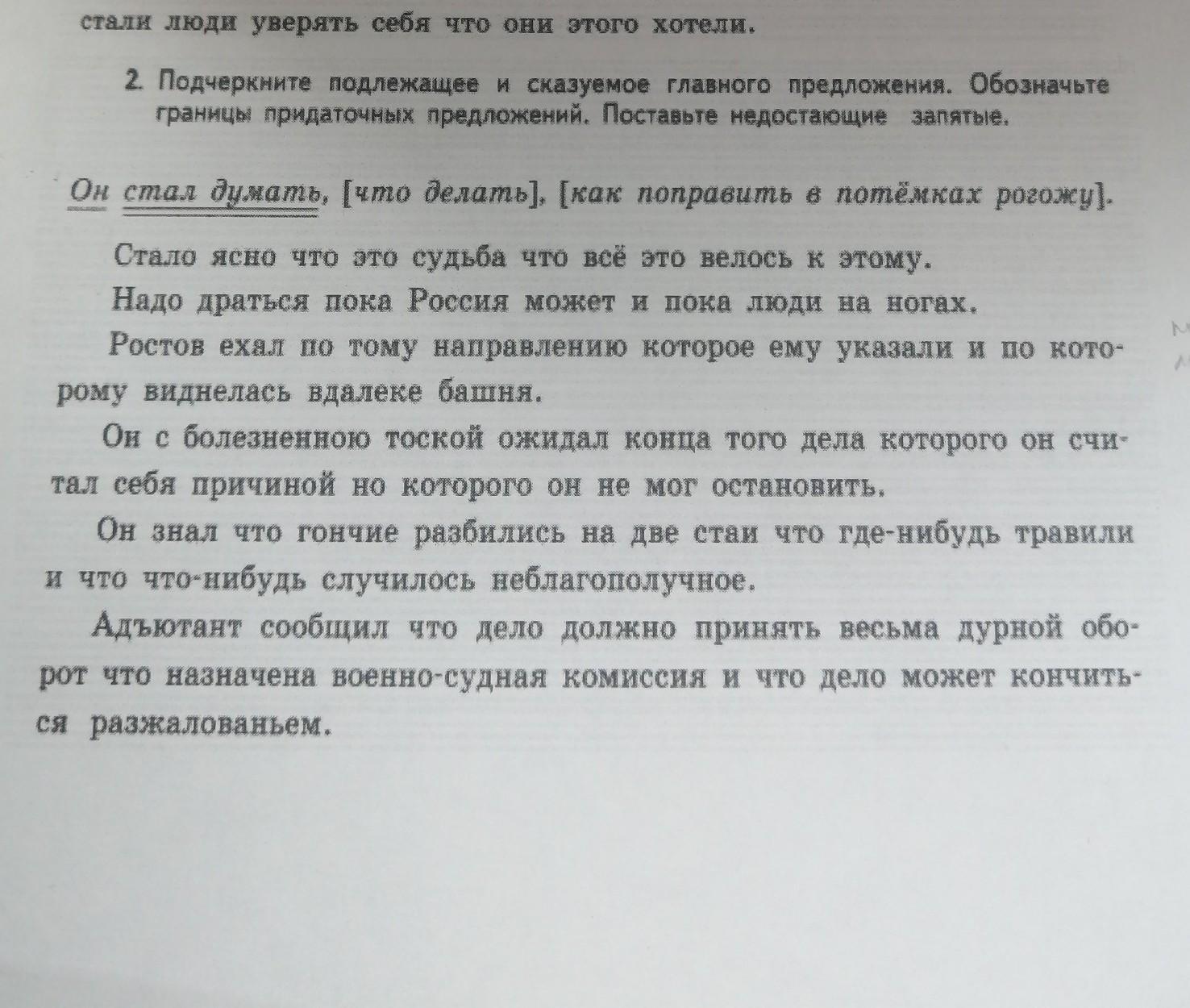 стали люди уверять себя что они этого хотели.

2. Подчеркните подлежащее и сказуемое главного предложения. Обозначьте границы придаточных предложений. Поставьте недостающие запятые.

Он стал думать, [что делать], [как поправить в потёмках рогожу].

Стало ясно что это судьба что всё это велось к этому.

Надо драться пока Россия может и пока люди на ногах.

Ростов ехал по тому направлению которое ему указали и по которому виднелась вдалеке башня.

Он с болезненною тоской ожидал конца того дела которого он считал себя причиной но которого он не мог остановить.

Он знал что гончие разбились на две стаи что где-нибудь травили и что что-нибудь случилось неблагополучное.

Адъютант сообщил что дело должно принять весьма дурной оборот что назначена военно-судная комиссия и что дело может кончиться разжалованьем.